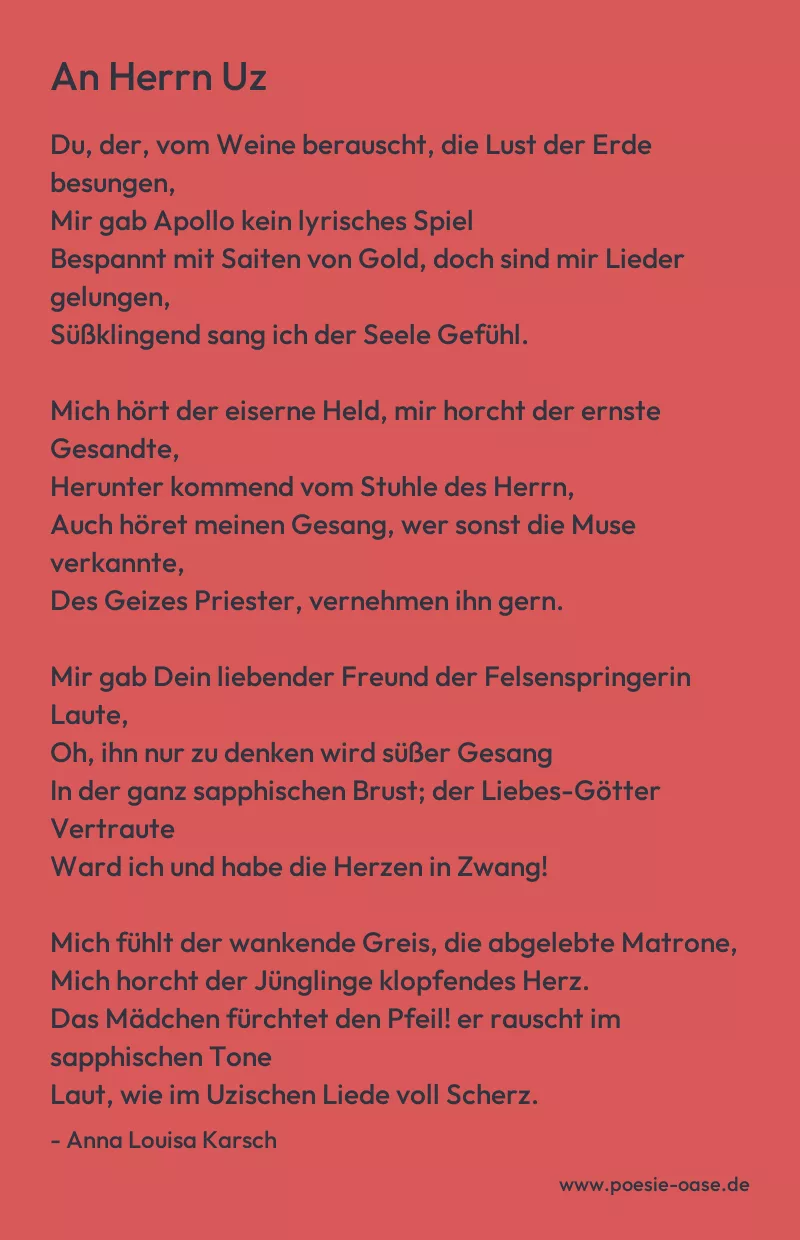 An Herrn Uz

Du, der, vom Weine berauscht, die Lust der Erde besungen,
Mir gab Apollo kein lyrisches Spiel
Bespannt mit Saiten von Gold, doch sind mir Lieder gelungen,
Süßklingend sang ich der Seele Gefühl.

Mich hört der eiserne Held, mir horcht der ernste Gesandte,
Herunter kommend vom Stuhle des Herrn,
Auch höret meinen Gesang, wer sonst die Muse verkannte,
Des Geizes Priester, vernehmen ihn gern.

Mir gab Dein liebender Freund der Felsenspringerin Laute,
Oh, ihn nur zu denken wird süßer Gesang
In der ganz sapphischen Brust; der Liebes-Götter Vertraute
Ward ich und habe die Herzen in Zwang!

Mich fühlt der wankende Greis, die abgelebte Matrone,
Mich horcht der Jünglinge klopfendes Herz.
Das Mädchen fürchtet den Pfeil! er rauscht im sapphischen Tone
Laut, wie im Uzischen Liede voll Scherz.

- Anna Louisa Karsch

www.poesie-oase.de